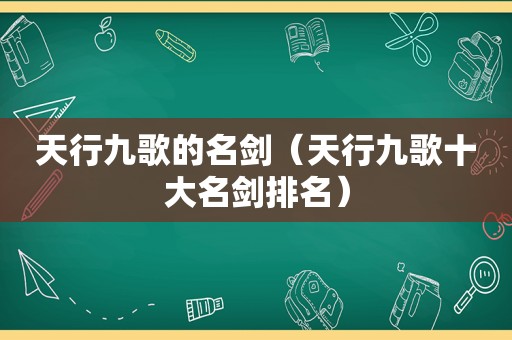 天行九歌的名剑（天行九歌十大名剑排名）